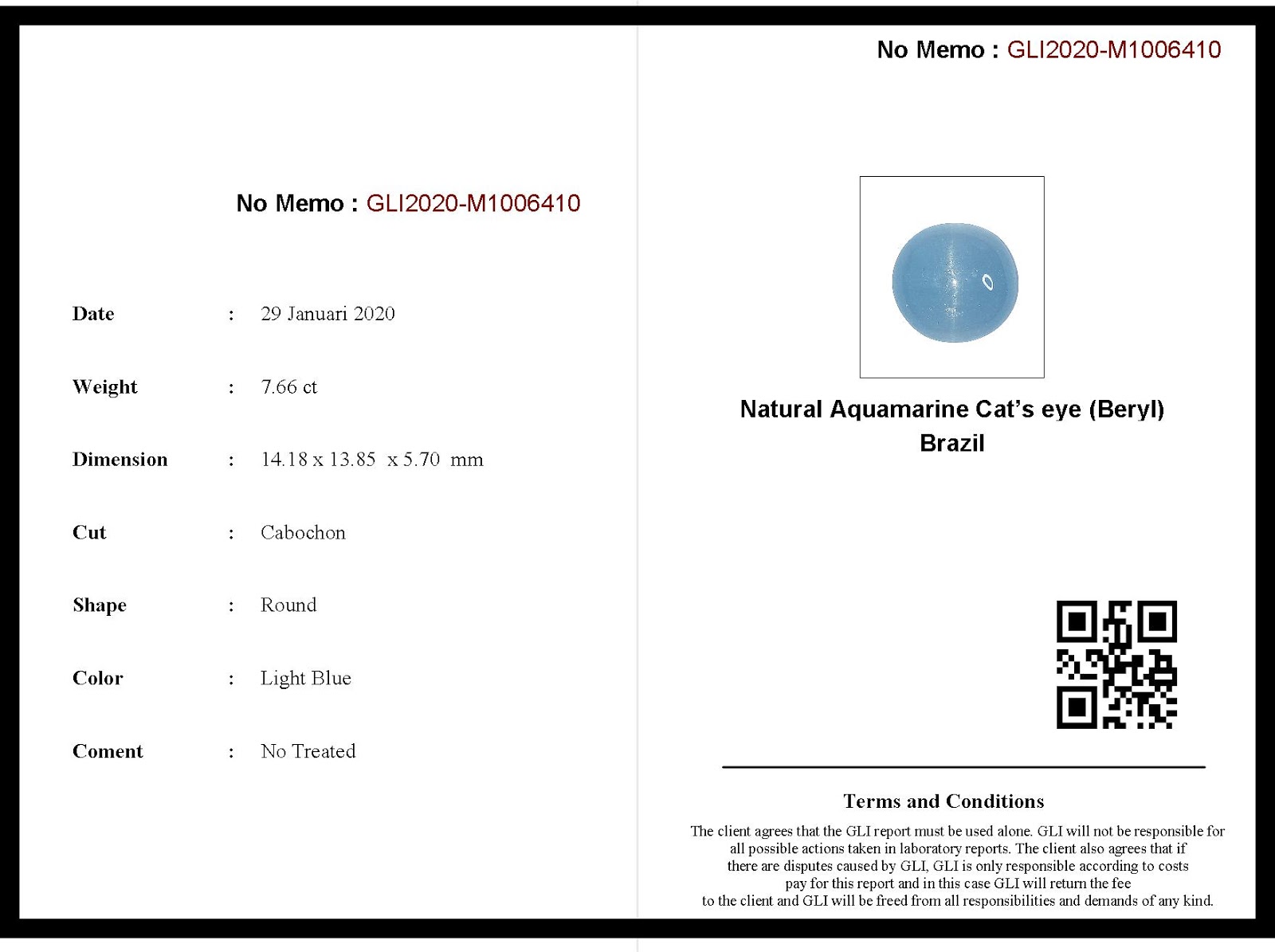 No Memo : GLI2020-M1006410

Date : 29 Januari 2020

Weight : 7.66 ct

Dimension : 14.18 x 13.85 x 5.70 mm

Cut : Cabochon

Shape : Round

Color : Light Blue

Coment : No Treated

No Memo : GLI2020-M1006410

Natural Aquamarine Cat's eye (Beryl)
Brazil

Terms and Conditions

The client agrees that the GLI report must be used alone. GLI will not be responsible for all possible actions taken in laboratory reports. The client also agrees that if there are disputes caused by GLI, GLI is only responsible according to costs pay for this report and in this case GLI will return the fee to the client and GLI will be freed from all responsibilities and demands of any kind.